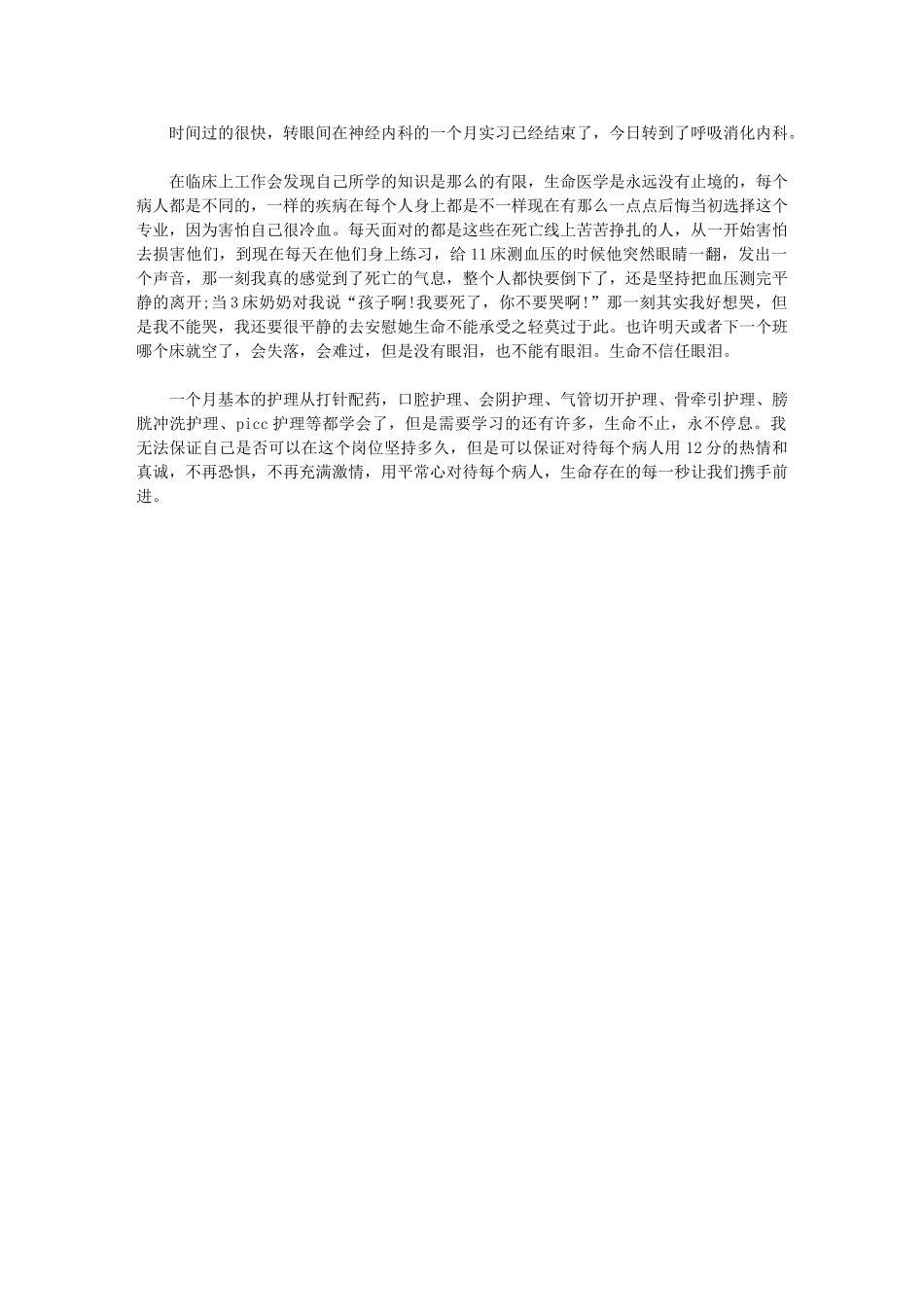 时间过的很快，转眼间在神经内科的一个月实习已经结束了，今日转到了呼吸消化内科。

在临床上工作会发现自己所学的知识是那么的有限，生命医学是永远没有止境的，每个病人都是不同的，一样的疾病在每个人身上都是不一样现在有那么一点点后悔当初选择这个专业，因为害怕自己很冷血。每天面对的都是这些在死亡线上苦苦挣扎的人，从一开始害怕去损害他们，到现在每天在他们身上练习，给11床测血压的时候他突然眼睛一翻，发出一个声音，那一刻我真的感觉到了死亡的气息，整个人都快要倒下了，还是坚持把血压测完平静的离开;当3床奶奶对我说“孩子啊!我要死了，你不要哭啊!”那一刻其实我好想哭，但是我不能哭，我还要很平静的去安慰她生命不能承受之轻莫过于此。也许明天或者下一个班哪个床就空了，会失落，会难过，但是没有眼泪，也不能有眼泪。生命不信任眼泪。

一个月基本的护理从打针配药，口腔护理、会阴护理、气管切开护理、骨牵引护理、膀胱冲洗护理、picc护理等都学会了，但是需要学习的还有许多，生命不止，永不停息。我无法保证自己是否可以在这个岗位坚持多久，但是可以保证对待每个病人用12分的热情和真诚，不再恐惧，不再充满激情，用平常心对待每个病人，生命存在的每一秒让我们携手前进。